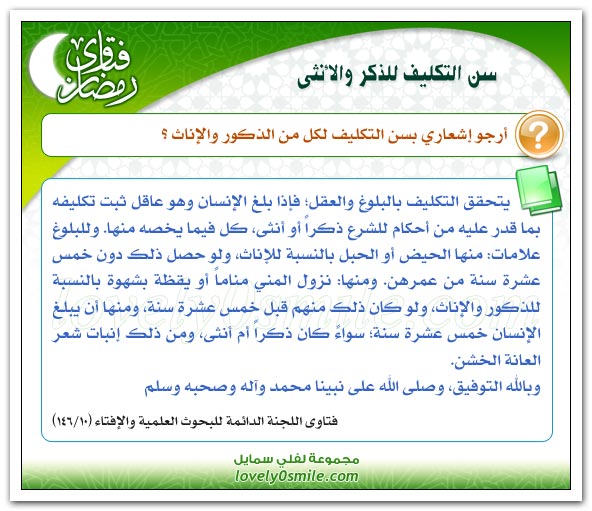 فتاوى رمضان

سن التكليف للذكر والأنثى

أرجو إشعاري بسن التكليف لكل من الذكور والإناث ؟

يتحقق التكليف بالبلوغ والعقل؛ فإذا بلغ الإنسان وهو عاقل ثبت تكليفه بما قدر عليه من أحكام للشرع ذكراً أو أنثى، كل فيما يخصه منها. وللبلوغ علامات: منها الحيض أو الحبل بالنسبة للإناث، ولو حصل ذلك دون خمس عشرة سنة من عمرهن. ومنها: نزول المني مناماً أو يقظة بشهوة بالنسبة للذكور والإناث، ولو كان ذلك منهم قبل خمس عشرة سنة، ومنها أن يبلغ الإنسان خمس عشرة سنة؛ سواءً كان ذكراً أم أنثى، ومن ذلك إنبات شعر العانة الخشن.

وبالله التوفيق، وصلى الله على نبينا محمد وآله وصحبه وسلم

فتاوى اللجنة الدائمة للبحوث العلمية والإفتاء (١٤٦/١٠)

lovely0smile.com

مجموعة لفلي سمايل
lovely0smile.com